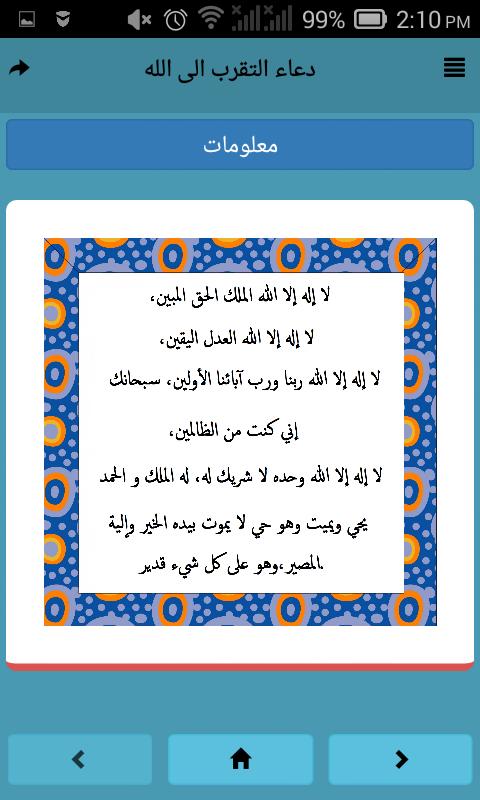 99% 2:10 PM

دعاء التقرب الى الله

معلومات

لا إله إلا الله الملك الحق المبين،

لا إله إلا الله العدل اليقين،

لا إله إلا الله ربنا ورب آبائنا الأولين، سبحانك إني كنت من الظالمين،

لا إله إلا الله وحده لا شريك له، له الملك و الحمد يحي ويميت وهو حي لا يموت بيده الخير وإلية المصير،وهو على كل شيء قدير